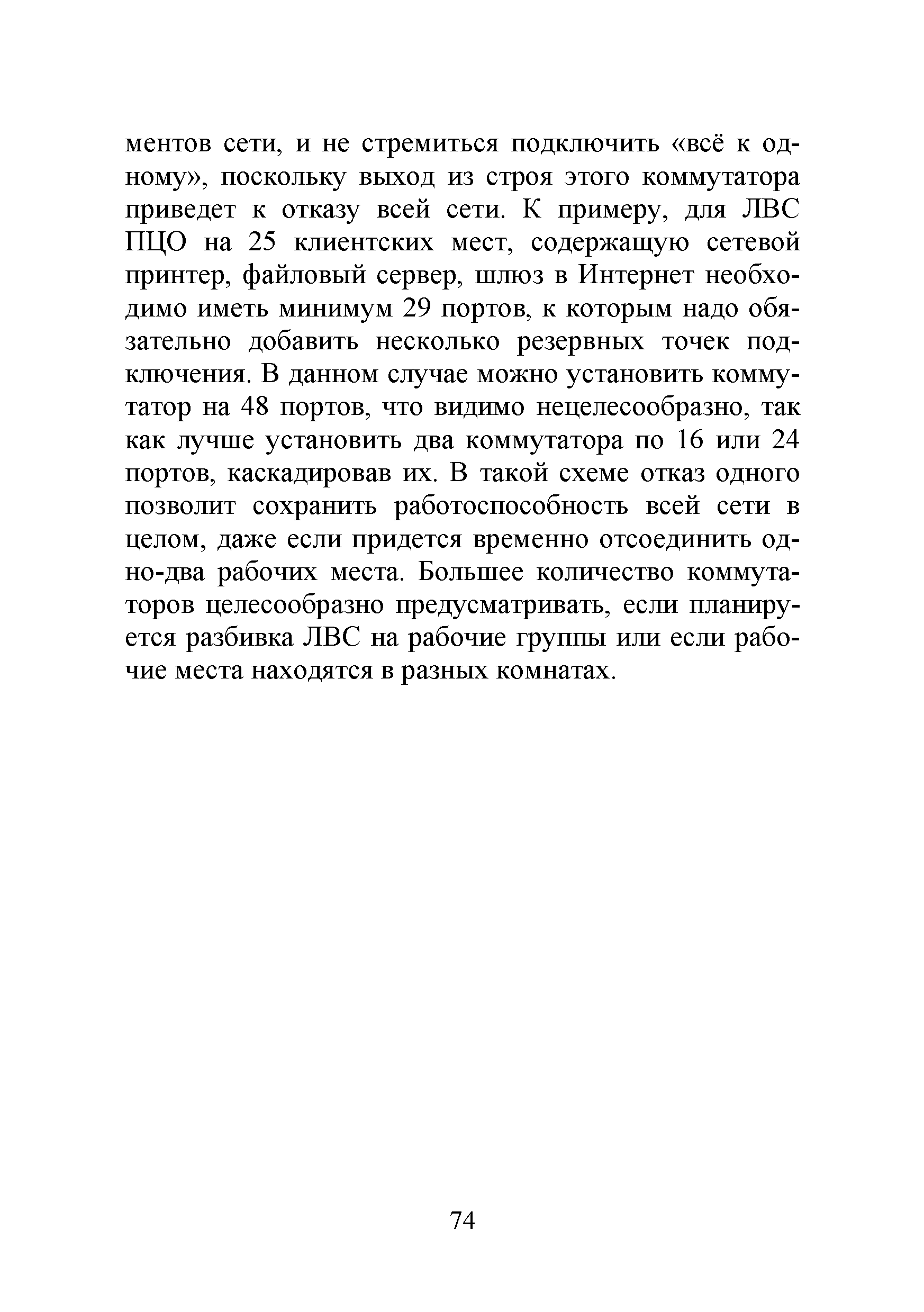 ментов сети, и не стремиться подключить «всё к одному», поскольку выход из строя этого коммутатора приведет к отказу всей сети. К примеру, для ЛВС ПЦО на 25 клиентских мест, содержащую сетевой принтер, файловый сервер, шлюз в Интернет необходимо иметь минимум 29 портов, к которым надо обязательно добавить несколько резервных точек подключения. В данном случае можно установить коммутатор на 48 портов, что видимо нецелесообразно, так как лучше установить два коммутатора по 16 или 24 портов, каскадировав их. В такой схеме отказ одного позволит сохранить работоспособность всей сети в целом, даже если придется временно отсоединить одно-два рабочих места. Большее количество коммутаторов целесообразно предусматривать, если планируется разбивка ЛВС на рабочие группы или если рабочие места находятся в разных комнатах.

74